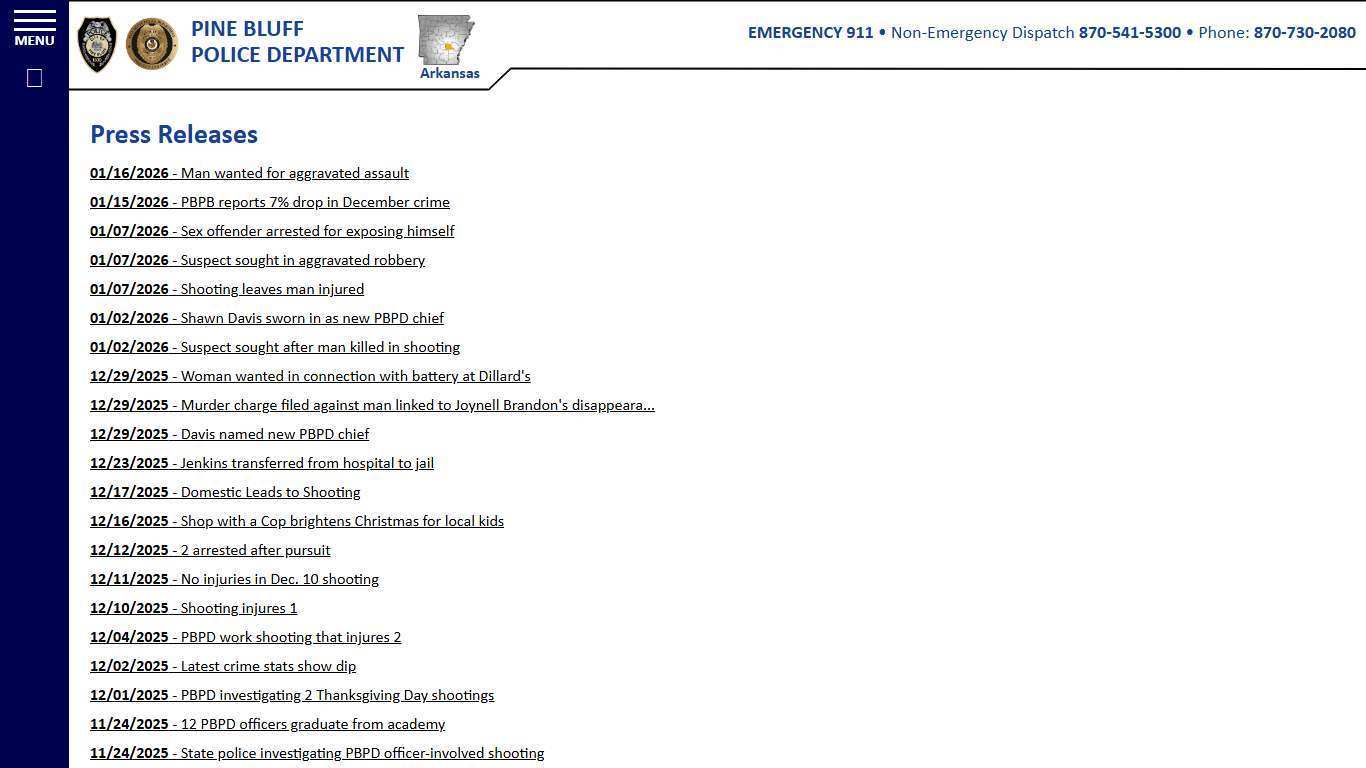 MENU

PINE BLUFF
POLICE DEPARTMENT

Arkansas

EMERGENCY 911 • Non-Emergency Dispatch 870-541-5300 • Phone: 870-730-2080

Press Releases

01/16/2026 - Man wanted for aggravated assault
01/15/2026 - PBPB reports 7% drop in December crime
01/07/2026 - Sex offender arrested for exposing himself
01/07/2026 - Suspect sought in aggravated robbery
01/07/2026 - Shooting leaves man injured
01/02/2026 - Shawn Davis sworn in as new PBPD chief
01/02/2026 - Suspect sought after man killed in shooting
12/29/2025 - Woman wanted in connection with battery at Dillard's
12/29/2025 - Murder charge filed against man linked to Joynell Brandon's disappeara...
12/29/2025 - Davis named new PBPD chief
12/23/2025 - Jenkins transferred from hospital to jail
12/17/2025 - Domestic Leads to Shooting
12/16/2025 - Shop with a Cop brightens Christmas for local kids
12/12/2025 - 2 arrested after pursuit
12/11/2025 - No injuries in Dec. 10 shooting
12/10/2025 - Shooting injures 1
12/04/2025 - PBPD work shooting that injures 2
12/02/2025 - Latest crime stats show dip
12/01/2025 - PBPD investigating 2 Thanksgiving Day shootings
11/24/2025 - 12 PBPD officers graduate from academy
11/24/2025 - State police investigating PBPD officer-involved shooting